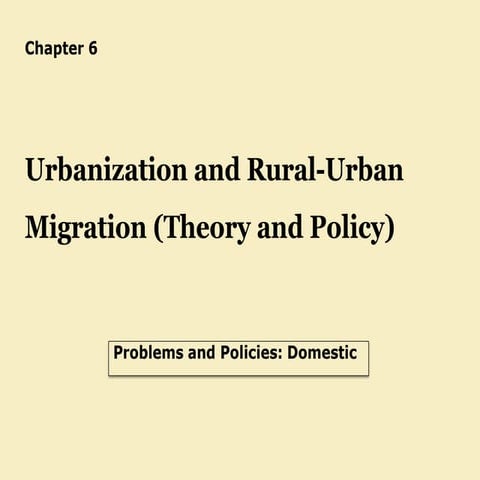 Chapter 6

Urbanization and Rural-Urban Migration (Theory and Policy)

Problems and Policies: Domestic